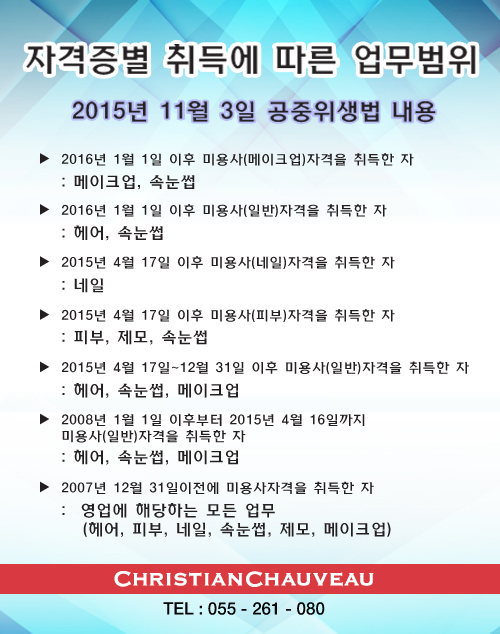 자격증별 취득에 따른 업무범위

2015년 11월 3일 공중위생법 내용

▶ 2016년 1월 1일 이후 미용사(메이크업)자격을 취득한 자
: 메이크업, 속눈썹

▶ 2016년 1월 1일 이후 미용사(일반)자격을 취득한 자
: 헤어, 속눈썹

▶ 2015년 4월 17일 이후 미용사(네일)자격을 취득한 자
: 네일

▶ 2015년 4월 17일 이후 미용사(피부)자격을 취득한 자
: 피부, 제모, 속눈썹

▶ 2015년 4월 17일~12월 31일 이후 미용사(일반)자격을 취득한 자
: 헤어, 속눈썹, 메이크업

▶ 2008년 1월 1일 이후부터 2015년 4월 16일까지 미용사(일반)자격을 취득한 자
: 헤어, 속눈썹, 메이크업

▶ 2007년 12월 31일이전에 미용사자격을 취득한 자
: 영업에 해당하는 모든 업무 (헤어, 피부, 네일, 속눈썹, 제모, 메이크업)

CHRISTIANCHAUVEAU

TEL : 055 - 261 - 080